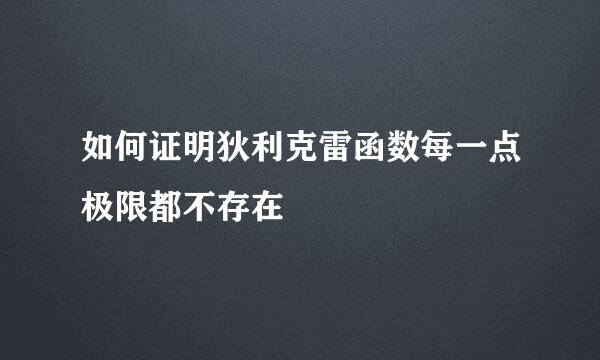 如何证明狄利克雷函数每一点极限都不存在